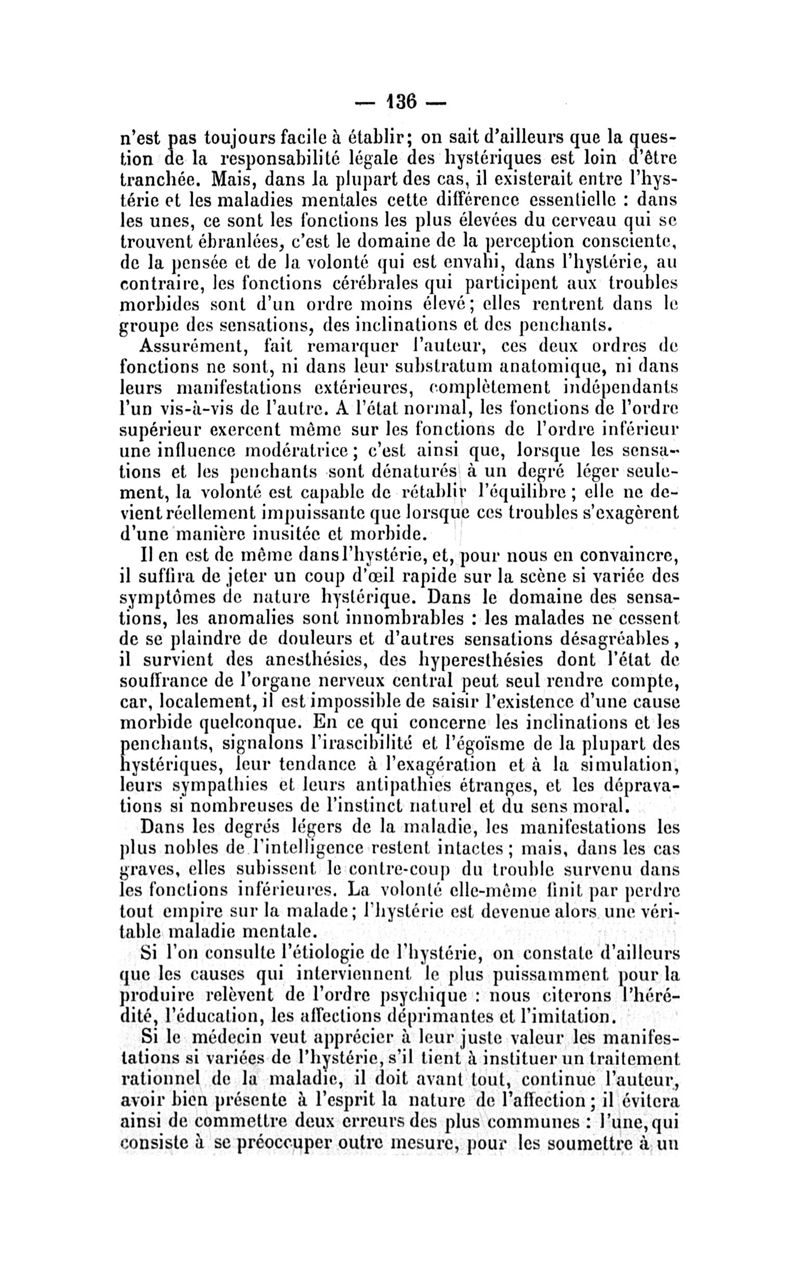 — 136 —

n'est pas toujours facile à établir; on sait d'ailleurs que la question de la responsabilité légale des hystériques est loin d'être tranchée. Mais, dans la plupart des cas, il existerait entre l'hystérie et les maladies mentales cette différence essentielle : dans les unes, ce sont les fonctions les plus élevées du cerveau qui se trouvent ébranlées, c'est le domaine de la perception consciente, de la pensée et de la volonté qui est envahi, dans l'hystérie, au contraire, les fonctions cérébrales qui participent aux troubles morbides sont d'un ordre moins élevé; elles rentrent dans le groupe des sensations, des inclinations et des penchants.

Assurément, fait remarquer l'auteur, ces deux ordres de fonctions ne sont, ni dans leur substratum anatomique, ni dans leurs manifestations extérieures, complètement indépendants l'un vis-à-vis de l'autre. A l'état normal, les fonctions de l'ordre supérieur exercent même sur les fonctions de l'ordre inférieur une influence modératrice; c'est ainsi que, lorsque les sensations et les penchants sont dénaturés à un degré léger seulement, la volonté est capable de rétablir l'équilibre; elle ne devient réellement impuissante que lorsque ces troubles s'exagèrent d'une manière inusitée et morbide.

Il en est de même dans l'hystérie, et, pour nous en convaincre, il suffira de jeter un coup d'œil rapide sur la scène si variée des symptômes de nature hystérique. Dans le domaine des sensations, les anomalies sont innombrables : les malades ne cessent de se plaindre de douleurs et d'autres sensations désagréables, il survient des anesthésies, des hyperesthésies dont l'état de souffrance de l'organe nerveux central peut seul rendre compte, car, localement, il est impossible de saisir l'existence d'une cause morbide quelconque. En ce qui concerne les inclinations et les penchants, signalons l'irascibilité et l'égoïsme de la plupart des hystériques, leur tendance à l'exagération et à la simulation, leurs sympathies et leurs antipathies étranges, et les dépravations si nombreuses de l'instinct naturel et du sens moral.

Dans les degrés légers de la maladie, les manifestations les plus nobles de l'intelligence restent intactes; mais, dans les cas graves, elles subissent le contre-coup du trouble survenu dans les fonctions inférieures. La volonté elle-même finit par perdre tout empire sur la malade; l'hystérie est devenue alors une véritable maladie mentale.

Si l'on consulte l'étiologie de l'hystérie, on constate d'ailleurs que les causes qui interviennent le plus puissamment pour la produire relèvent de l'ordre psychique : nous citerons l'hérédité, l'éducation, les affections déprimantes et l'imitation.

Si le médecin veut apprécier à leur juste valeur les manifestations si variées de l'hystérie, s'il tient à instituer un traitement rationnel de la maladie, il doit avant tout, continue l'auteur, avoir bien présente à l'esprit la nature de l'affection; il évitera ainsi de commettre deux erreurs des plus communes : l'une, qui consiste à se préoccuper outre mesure, pour les soumettre à un